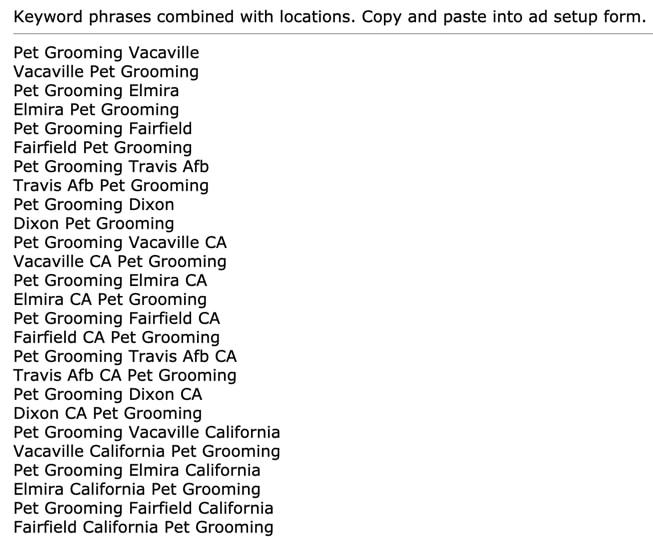 Keyword phrases combined with locations. Copy and paste into ad setup form.

Pet Grooming Vacaville
Vacaville Pet Grooming
Pet Grooming Elmira
Elmira Pet Grooming
Pet Grooming Fairfield
Fairfield Pet Grooming
Pet Grooming Travis Afb
Travis Afb Pet Grooming
Pet Grooming Dixon
Dixon Pet Grooming
Pet Grooming Vacaville CA
Vacaville CA Pet Grooming
Pet Grooming Elmira CA
Elmira CA Pet Grooming
Pet Grooming Fairfield CA
Fairfield CA Pet Grooming
Pet Grooming Travis Afb CA
Travis Afb CA Pet Grooming
Pet Grooming Dixon CA
Dixon CA Pet Grooming
Pet Grooming Vacaville California
Vacaville California Pet Grooming
Pet Grooming Elmira California
Elmira California Pet Grooming
Pet Grooming Fairfield California
Fairfield California Pet Grooming